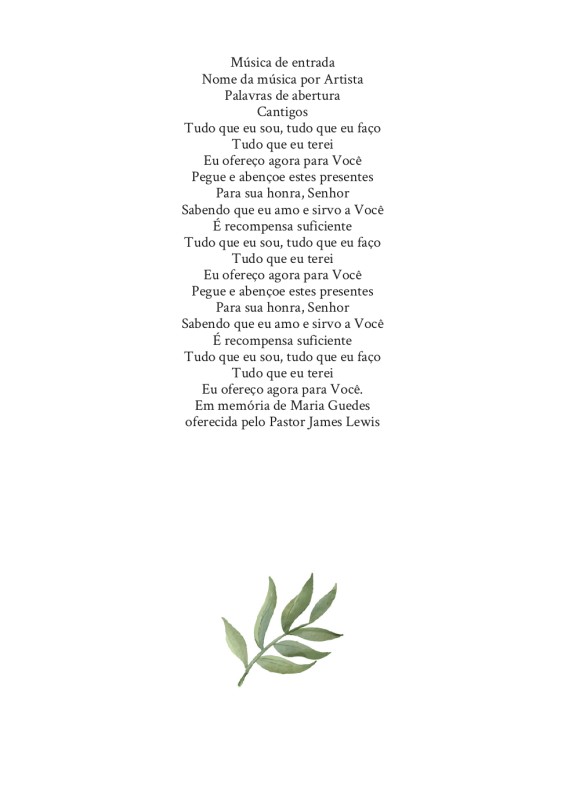 Música de entrada
Nome da música por Artista
Palavras de abertura
Cantigos
Tudo que eu sou, tudo que eu faço
Tudo que eu terei
Eu ofereço agora para Você
Pegue e abençoe estes presentes
Para sua honra, Senhor
Sabendo que eu amo e sirvo a Você
É recompensa suficiente
Tudo que eu sou, tudo que eu faço
Tudo que eu terei
Eu ofereço agora para Você
Pegue e abençoe estes presentes
Para sua honra, Senhor
Sabendo que eu amo e sirvo a Você
É recompensa suficiente
Tudo que eu sou, tudo que eu faço
Tudo que eu terei
Eu ofereço agora para Você.
Em memória de Maria Guedes
oferecida pelo Pastor James Lewis